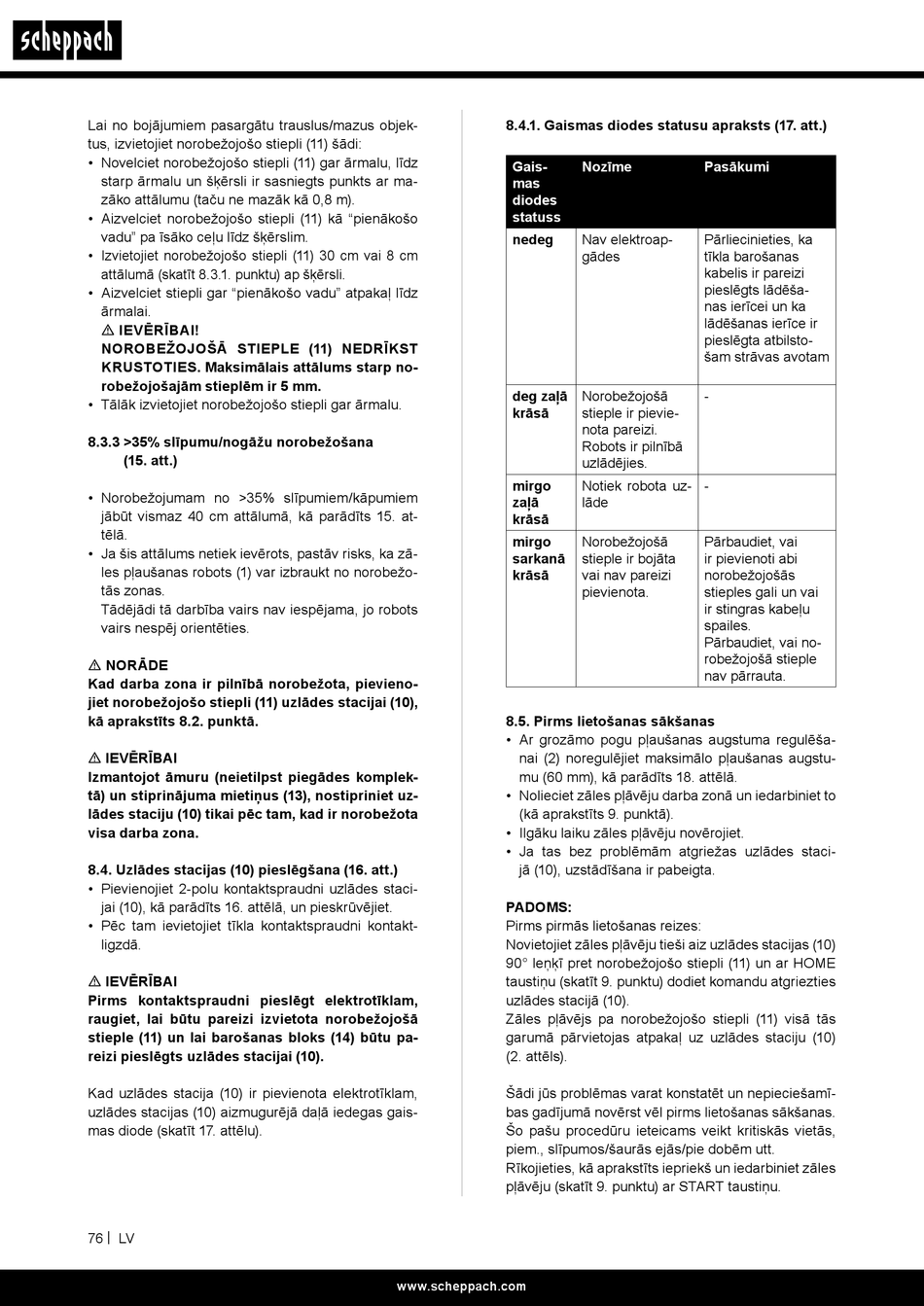 scheppach

Lai no bojājumiem pasargātu trauslus/mazus objektus, izvietojiet norobežojošo stiepli (11) šādi:
• Novelciet norobežojošo stiepli (11) gar ārmalu, līdz starp ārmalu un šķērsli ir sasniegts punkts ar mazāko attālumu (taču ne mazāk kā 0,8 m).
• Aizvelciet norobežojošo stiepli (11) kā "pienākošo vadu" pa īsāko ceļu līdz šķērslim.
• Izvietojiet norobežojošo stiepli (11) 30 cm vai 8 cm attālumā (skatīt 8.3.1. punktu) ap šķērsli.
• Aizvelciet stiepli gar "pienākošo vadu" atpakaļ līdz ārmalai.
⚠ IEVĒRĪBAI!
NOROBEŽOJOŠĀ STIEPLE (11) NEDRĪKST KRUSTOTIES. Maksimālais attālums starp norobežojošajām stieplēm ir 5 mm.
• Tālāk izvietojiet norobežojošo stiepli gar ārmalu.

8.3.3 >35% slīpumu/nogāžu norobežošana (15. att.)

• Norobežojumam no >35% slīpumiem/kāpumiem jābūt vismaz 40 cm attālumā, kā parādīts 15. attēlā.
• Ja šis attālums netiek ievērots, pastāv risks, ka zāles pļaušanas robots (1) var izbraukt no norobežotās zonas.
Tādējādi tā darbība vairs nav iespējama, jo robots vairs nespēj orientēties.

⚠ NORĀDE
Kad darba zona ir pilnībā norobežota, pievienojiet norobežojošo stiepli (11) uzlādes stacijai (10), kā aprakstīts 8.2. punktā.

⚠ IEVĒRĪBAI
Izmantojot āmuru (neietilpst piegādes komplektā) un stiprinājuma mietiņus (13), nostipriniet uzlādes staciju (10) tikai pēc tam, kad ir norobežota visa darba zona.

8.4. Uzlādes stacijas (10) pieslēgšana (16. att.)
• Pievienojiet 2-polu kontaktspraudni uzlādes stacijai (10), kā parādīts 16. attēlā, un pieskrūvējiet.
• Pēc tam ievietojiet tīkla kontaktspraudni kontaktligzdā.

⚠ IEVĒRĪBAI
Pirms kontaktspraudni pieslēgt elektrotīklam, raugiet, lai būtu pareizi izvietota norobežojošā stieple (11) un lai barošanas bloks (14) būtu pareizi pieslēgts uzlādes stacijai (10).

Kad uzlādes stacija (10) ir pievienota elektrotīklam, uzlādes stacijas (10) aizmugurējā daļā iedegas gaismas diode (skatīt 17. attēlu).

8.4.1. Gaismas diodes statusu apraksts (17. att.)

| Gaismas diodes statuss | Nozīme | Pasākumi |
|---|---|---|
| nedeg | Nav elektroapgādes | Pārliecinieties, ka tīkla barošanas kabelis ir pareizi pieslēgts lādēšanas ierīcei un ka lādēšanas ierīce ir pieslēgta atbilstošam strāvas avotam |
| deg zaļā krāsā | Norobežojošā stieple ir pievienota pareizi. Robots ir pilnībā uzlādējies. | - |
| mirgo zaļā krāsā | Notiek robota uzlāde | - |
| mirgo sarkanā krāsā | Norobežojošā stieple ir bojāta vai nav pareizi pievienota. | Pārbaudiet, vai ir pievienoti abi norobežojošās stieples gali un vai ir stingras kabeļu spailes. Pārbaudiet, vai norobežojošā stieple nav pārrauta. |

8.5. Pirms lietošanas sākšanas
• Ar grozāmo pogu pļaušanas augstuma regulēšanai (2) noregulējiet maksimālo pļaušanas augstumu (60 mm), kā parādīts 18. attēlā.
• Nolieciet zāles pļāvēju darba zonā un iedarbiniet to (kā aprakstīts 9. punktā).
• Ilgāku laiku zāles pļāvēju novērojiet.
• Ja tas bez problēmām atgriežas uzlādes stacijā (10), uzstādīšana ir pabeigta.

PADOMS:
Pirms pirmās lietošanas reizes:
Novietojiet zāles pļāvēju tieši aiz uzlādes stacijas (10) 90° leņķī pret norobežojošo stiepli (11) un ar HOME taustiņu (skatīt 9. punktu) dodiet komandu atgriezties uzlādes stacijā (10).
Zāles pļāvējs pa norobežojošo stiepli (11) visā tās garumā pārvietojas atpakaļ uz uzlādes staciju (10) (2. attēls).

Šādi jūs problēmas varat konstatēt un nepieciešamības gadījumā novērst vēl pirms lietošanas sākšanas.
Šo pašu procedūru ieteicams veikt kritiskās vietās, piem., slīpumos/šaurās ejās/pie dobēm utt.
Rīkojieties, kā aprakstīts iepriekš un iedarbiniet zāles pļāvēju (skatīt 9. punktu) ar START taustiņu.

76 | LV

www.scheppach.com